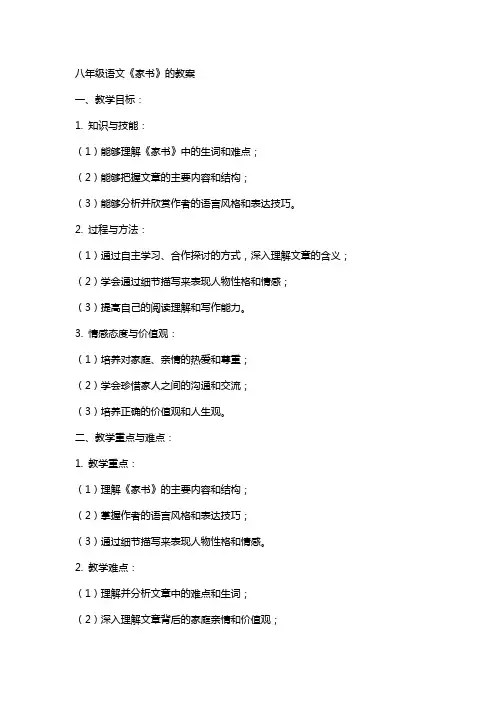 八年级语文《家书》的教案

一、教学目标：

1. 知识与技能：

（1）能够理解《家书》中的生词和难点；

（2）能够把握文章的主要内容和结构；

（3）能够分析并欣赏作者的语言风格和表达技巧。

2. 过程与方法：

（1）通过自主学习、合作探讨的方式，深入理解文章的含义；

（2）学会通过细节描写来表现人物性格和情感；

（3）提高自己的阅读理解和写作能力。

3. 情感态度与价值观：

（1）培养对家庭、亲情的热爱和尊重；

（2）学会珍惜家人之间的沟通和交流；

（3）培养正确的价值观和人生观。

二、教学重点与难点：

1. 教学重点：

（1）理解《家书》的主要内容和结构；

（2）掌握作者的语言风格和表达技巧；

（3）通过细节描写来表现人物性格和情感。

2. 教学难点：

（1）理解并分析文章中的难点和生词；

（2）深入理解文章背后的家庭亲情和价值观；